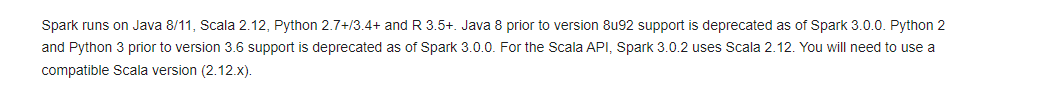 Spark runs on Java 8/11, Scala 2.12, Python 2.7+/3.4+ and R 3.5+. Java 8 prior to version 8u92 support is deprecated as of Spark 3.0.0. Python 2 and Python 3 prior to version 3.6 support is deprecated as of Spark 3.0.0. For the Scala API, Spark 3.0.2 uses Scala 2.12. You will need to use a compatible Scala version (2.12.x).